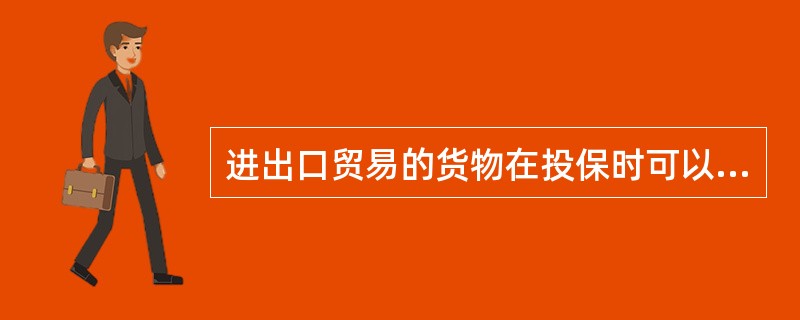 进出口贸易的货物在投保时可以...